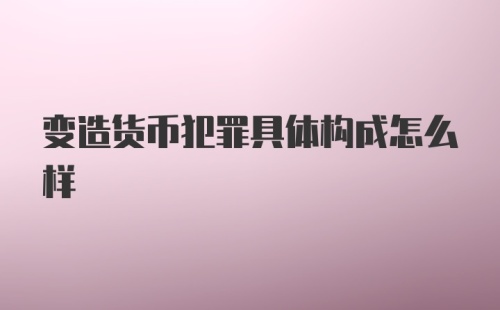 变造货币犯罪具体构成怎么样